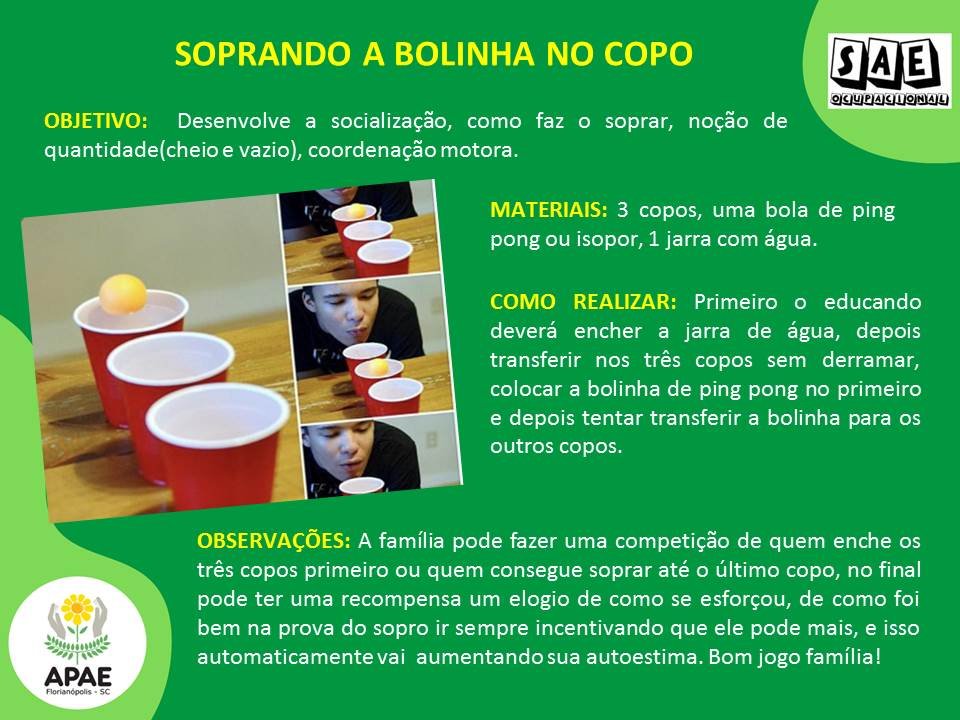 SOPRANDO A BOLINHA NO COPO

SAE
OCUPACIONAL

OBJETIVO: Desenvolve a socialização, como faz o soprar, noção de quantidade(cheio e vazio), coordenação motora.

MATERIAIS: 3 copos, uma bola de ping pong ou isopor, 1 jarra com água.

COMO REALIZAR: Primeiro o educando deverá encher a jarra de água, depois transferir nos três copos sem derramar, colocar a bolinha de ping pong no primeiro e depois tentar transferir a bolinha para os outros copos.

OBSERVAÇÕES: A família pode fazer uma competição de quem enche os três copos primeiro ou quem consegue soprar até o último copo, no final pode ter uma recompensa um elogio de como se esforçou, de como foi bem na prova do sopro ir sempre incentivando que ele pode mais, e isso automaticamente vai aumentando sua autoestima. Bom jogo família!

APAE
Florianópolis - SC